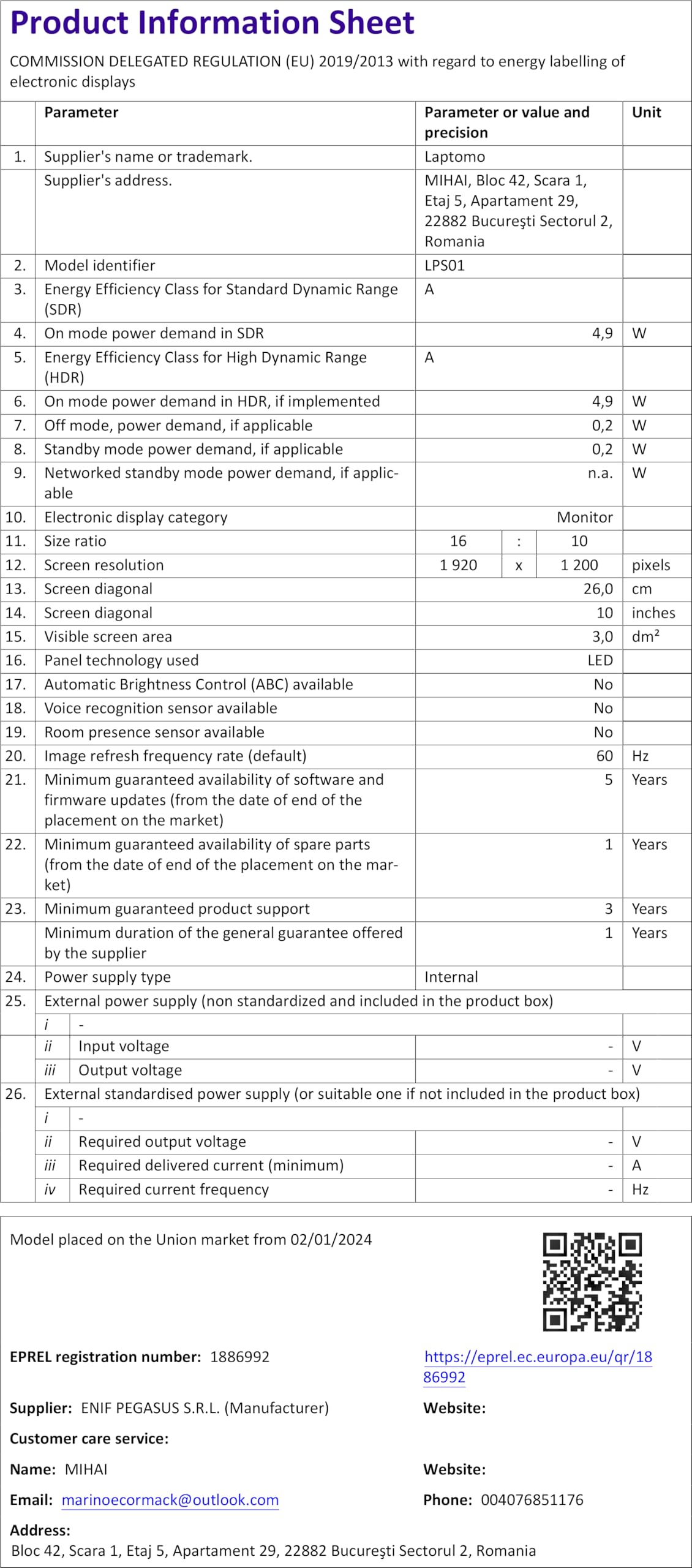 Product Information Sheet

COMMISSION DELEGATED REGULATION (EU) 2019/2013 with regard to energy labelling of electronic displays

| | Parameter | Parameter or value and precision | Unit |
|---|---|---|---|
| 1. | Supplier's name or trademark. | Laptomo | |
| | Supplier's address. | MIHAI, Bloc 42, Scara 1, Etaj 5, Apartament 29, 22882 Bucureşti Sectorul 2, Romania | |
| 2. | Model identifier | LPS01 | |
| 3. | Energy Efficiency Class for Standard Dynamic Range (SDR) | A | |
| 4. | On mode power demand in SDR | 4,9 | W |
| 5. | Energy Efficiency Class for High Dynamic Range (HDR) | A | |
| 6. | On mode power demand in HDR, if implemented | 4,9 | W |
| 7. | Off mode, power demand, if applicable | 0,2 | W |
| 8. | Standby mode power demand, if applicable | 0,2 | W |
| 9. | Networked standby mode power demand, if applicable | n.a. | W |
| 10. | Electronic display category | Monitor | |
| 11. | Size ratio | 16 : 10 | |
| 12. | Screen resolution | 1 920 x 1 200 | pixels |
| 13. | Screen diagonal | 26,0 | cm |
| 14. | Screen diagonal | 10 | inches |
| 15. | Visible screen area | 3,0 | dm² |
| 16. | Panel technology used | LED | |
| 17. | Automatic Brightness Control (ABC) available | No | |
| 18. | Voice recognition sensor available | No | |
| 19. | Room presence sensor available | No | |
| 20. | Image refresh frequency rate (default) | 60 | Hz |
| 21. | Minimum guaranteed availability of software and firmware updates (from the date of end of the placement on the market) | 5 | Years |
| 22. | Minimum guaranteed availability of spare parts (from the date of end of the placement on the market) | 1 | Years |
| 23. | Minimum guaranteed product support | 3 | Years |
| | Minimum duration of the general guarantee offered by the supplier | 1 | Years |
| 24. | Power supply type | Internal | |
| 25. | External power supply (non standardized and included in the product box) | | |
| | i - | | |
| | ii Input voltage | - | V |
| | iii Output voltage | - | V |
| 26. | External standardised power supply (or suitable one if not included in the product box) | | |
| | i - | | |
| | ii Required output voltage | - | V |
| | iii Required delivered current (minimum) | - | A |
| | iv Required current frequency | - | Hz |

Model placed on the Union market from 02/01/2024

EPREL registration number: 1886992

https://eprel.ec.europa.eu/qr/1886992

Supplier: ENIF PEGASUS S.R.L. (Manufacturer)

Website:

Customer care service:

Name: MIHAI

Website:

Email: marinoecormack@outlook.com

Phone: 004076851176

Address:
Bloc 42, Scara 1, Etaj 5, Apartament 29, 22882 Bucureşti Sectorul 2, Romania